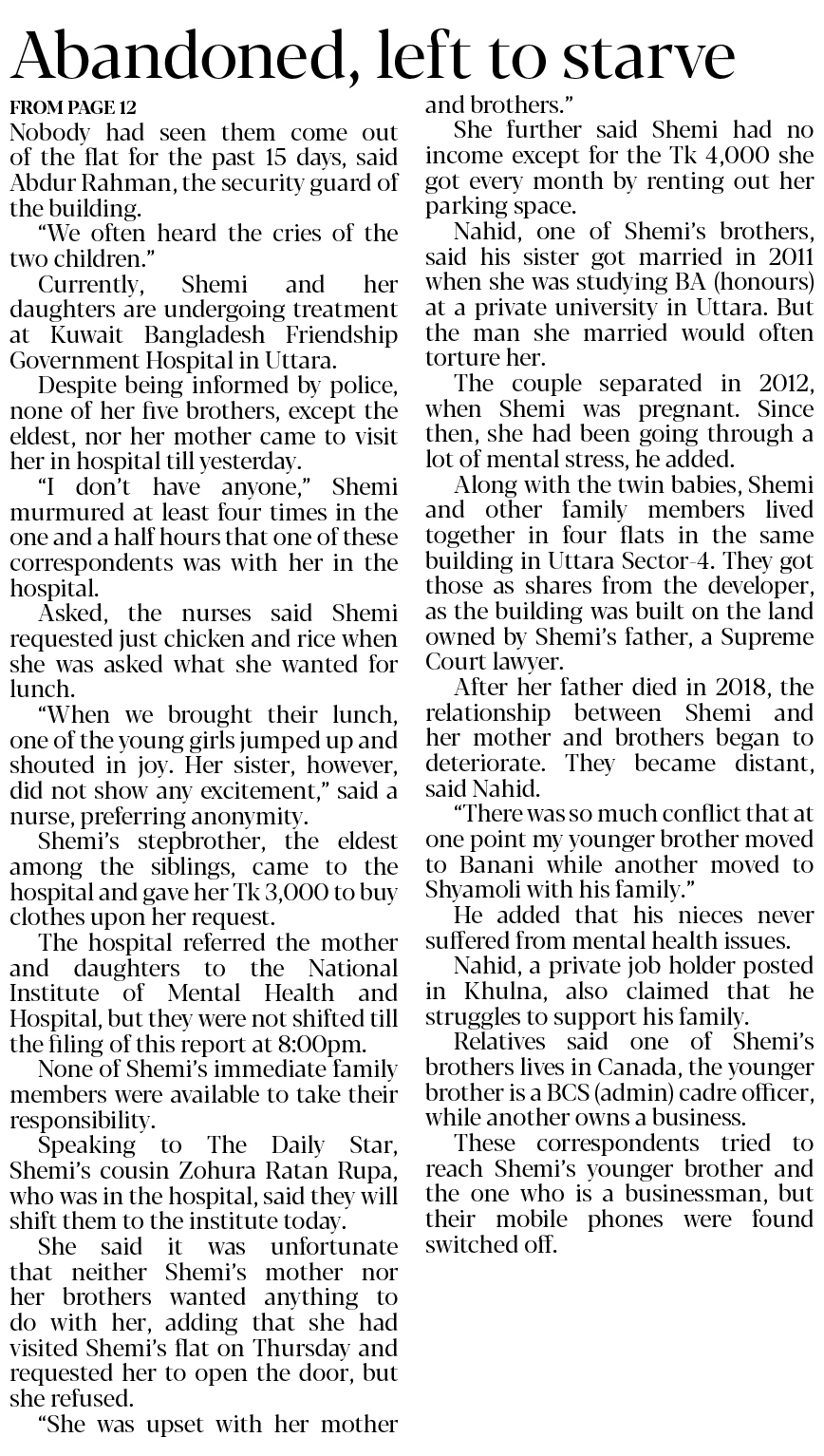 Abandoned, left to starve

FROM PAGE 12

Nobody had seen them come out of the flat for the past 15 days, said Abdur Rahman, the security guard of the building.

"We often heard the cries of the two children."

Currently, Shemi and her daughters are undergoing treatment at Kuwait Bangladesh Friendship Government Hospital in Uttara.

Despite being informed by police, none of her five brothers, except the eldest, nor her mother came to visit her in hospital till yesterday.

"I don't have anyone," Shemi murmured at least four times in the one and a half hours that one of these correspondents was with her in the hospital.

Asked, the nurses said Shemi requested just chicken and rice when she was asked what she wanted for lunch.

"When we brought their lunch, one of the young girls jumped up and shouted in joy. Her sister, however, did not show any excitement," said a nurse, preferring anonymity.

Shemi's stepbrother, the eldest among the siblings, came to the hospital and gave her Tk 3,000 to buy clothes upon her request.

The hospital referred the mother and daughters to the National Institute of Mental Health and Hospital, but they were not shifted till the filing of this report at 8:00pm.

None of Shemi's immediate family members were available to take their responsibility.

Speaking to The Daily Star, Shemi's cousin Zohura Ratan Rupa, who was in the hospital, said they will shift them to the institute today.

She said it was unfortunate that neither Shemi's mother nor her brothers wanted anything to do with her, adding that she had visited Shemi's flat on Thursday and requested her to open the door, but she refused.

"She was upset with her mother and brothers."

She further said Shemi had no income except for the Tk 4,000 she got every month by renting out her parking space.

Nahid, one of Shemi's brothers, said his sister got married in 2011 when she was studying BA (honours) at a private university in Uttara. But the man she married would often torture her.

The couple separated in 2012, when Shemi was pregnant. Since then, she had been going through a lot of mental stress, he added.

Along with the twin babies, Shemi and other family members lived together in four flats in the same building in Uttara Sector-4. They got those as shares from the developer, as the building was built on the land owned by Shemi's father, a Supreme Court lawyer.

After her father died in 2018, the relationship between Shemi and her mother and brothers began to deteriorate. They became distant, said Nahid.

"There was so much conflict that at one point my younger brother moved to Banani while another moved to Shyamoli with his family."

He added that his nieces never suffered from mental health issues.

Nahid, a private job holder posted in Khulna, also claimed that he struggles to support his family.

Relatives said one of Shemi's brothers lives in Canada, the younger brother is a BCS (admin) cadre officer, while another owns a business.

These correspondents tried to reach Shemi's younger brother and the one who is a businessman, but their mobile phones were found switched off.